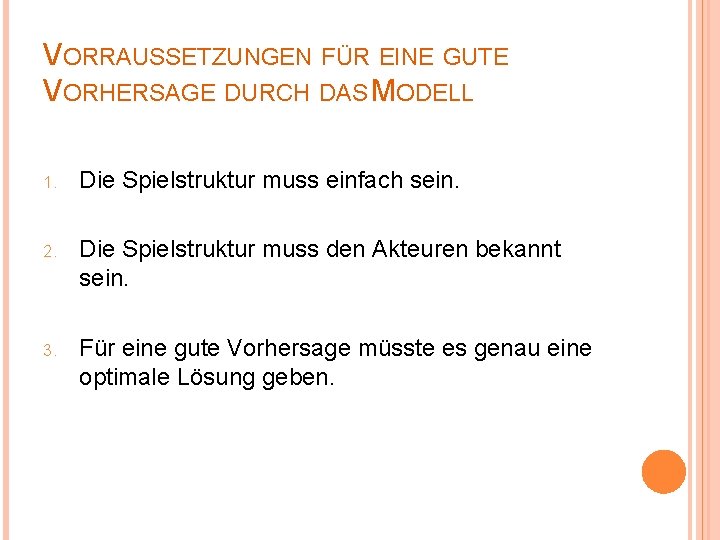 VORRAUSSETZUNGEN FÜR EINE GUTE VORHERSAGE DURCH DAS MODELL

1. Die Spielstruktur muss einfach sein.

2. Die Spielstruktur muss den Akteuren bekannt sein.

3. Für eine gute Vorhersage müsste es genau eine optimale Lösung geben.